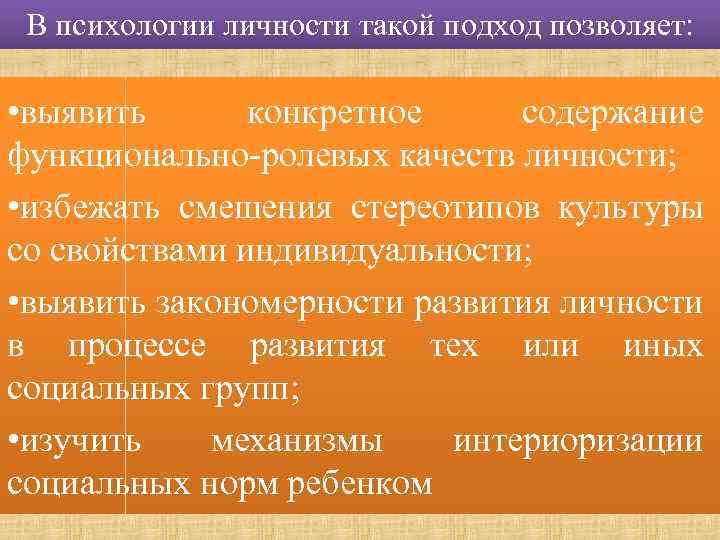 В психологии личности такой подход позволяет:

•выявить конкретное содержание функционально-ролевых качеств личности;

•избежать смешения стереотипов культуры со свойствами индивидуальности;

•выявить закономерности развития личности в процессе развития тех или иных социальных групп;

•изучить механизмы интериоризации социальных норм ребенком